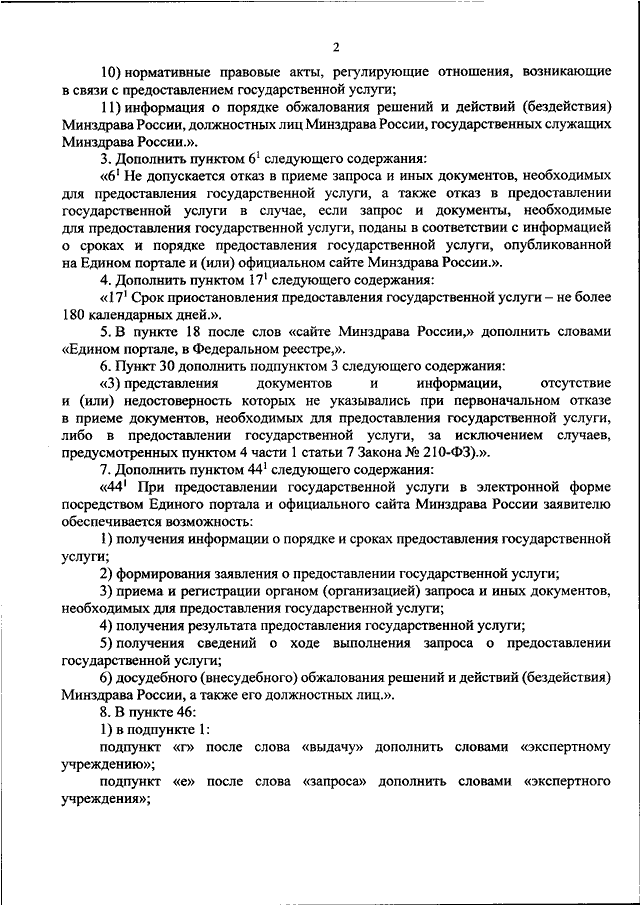 2

10) нормативные правовые акты, регулирующие отношения, возникающие в связи с предоставлением государственной услуги;

11) информация о порядке обжалования решений и действий (бездействия) Минздрава России, должностных лиц Минздрава России, государственных служащих Минздрава России.».

3. Дополнить пунктом $6^1$ следующего содержания:

«$6^1$ Не допускается отказ в приеме запроса и иных документов, необходимых для предоставления государственной услуги, а также отказ в предоставлении государственной услуги в случае, если запрос и документы, необходимые для предоставления государственной услуги, поданы в соответствии с информацией о сроках и порядке предоставления государственной услуги, опубликованной на Едином портале и (или) официальном сайте Минздрава России.».

4. Дополнить пунктом $17^1$ следующего содержания:

«$17^1$ Срок приостановления предоставления государственной услуги – не более 180 календарных дней.».

5. В пункте 18 после слов «сайте Минздрава России,» дополнить словами «Едином портале, в Федеральном реестре,».

6. Пункт 30 дополнить подпунктом 3 следующего содержания:

«3) представления документов и информации, отсутствие и (или) недостоверность которых не указывались при первоначальном отказе в приеме документов, необходимых для предоставления государственной услуги, либо в предоставлении государственной услуги, за исключением случаев, предусмотренных пунктом 4 части 1 статьи 7 Закона № 210-ФЗ).».

7. Дополнить пунктом $44^1$ следующего содержания:

«$44^1$ При предоставлении государственной услуги в электронной форме посредством Единого портала и официального сайта Минздрава России заявителю обеспечивается возможность:

1) получения информации о порядке и сроках предоставления государственной услуги;

2) формирования заявления о предоставлении государственной услуги;

3) приема и регистрации органом (организацией) запроса и иных документов, необходимых для предоставления государственной услуги;

4) получения результата предоставления государственной услуги;

5) получения сведений о ходе выполнения запроса о предоставлении государственной услуги;

6) досудебного (внесудебного) обжалования решений и действий (бездействия) Минздрава России, а также его должностных лиц.».

8. В пункте 46:

1) в подпункте 1:

подпункт «г» после слова «выдачу» дополнить словами «экспертному учреждению»;

подпункт «е» после слова «запроса» дополнить словами «экспертного учреждения»;